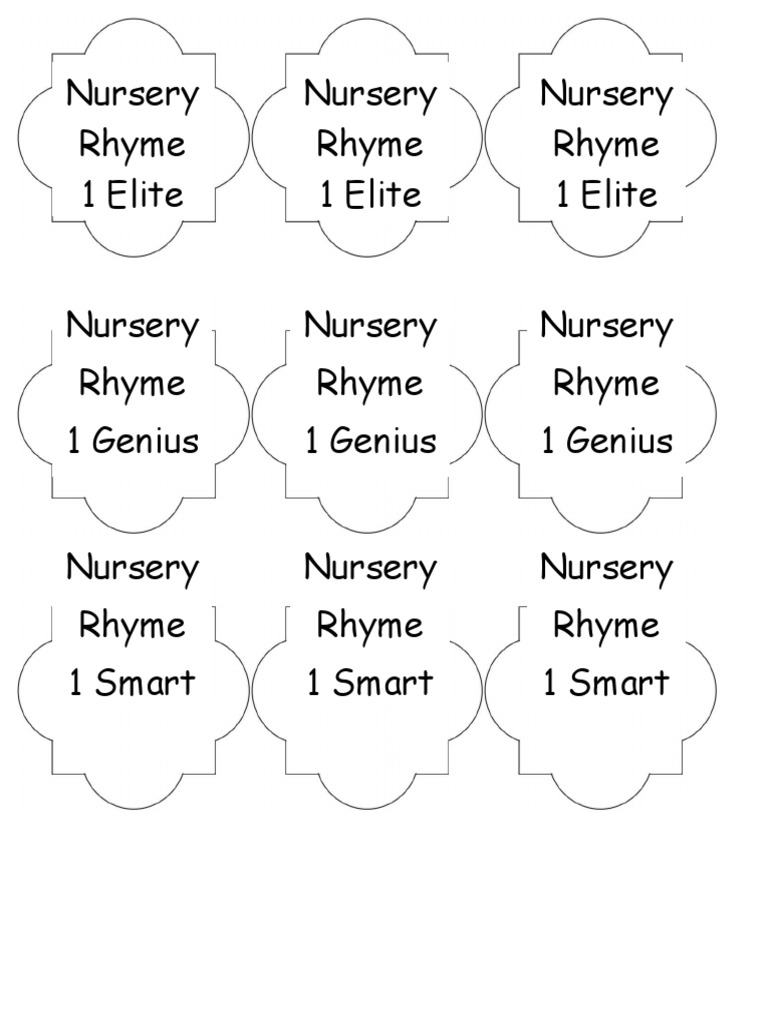 Nursery Rhyme 1 Elite

Nursery Rhyme 1 Elite

Nursery Rhyme 1 Elite

Nursery Rhyme 1 Genius

Nursery Rhyme 1 Genius

Nursery Rhyme 1 Genius

Nursery Rhyme 1 Smart

Nursery Rhyme 1 Smart

Nursery Rhyme 1 Smart